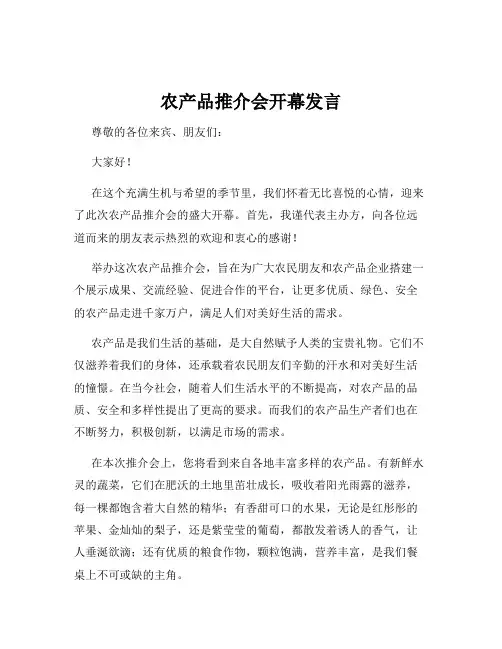 农产品推介会开幕发言

尊敬的各位来宾、朋友们：

大家好！

在这个充满生机与希望的季节里，我们怀着无比喜悦的心情，迎来了此次农产品推介会的盛大开幕。首先，我谨代表主办方，向各位远道而来的朋友表示热烈的欢迎和衷心的感谢！

举办这次农产品推介会，旨在为广大农民朋友和农产品企业搭建一个展示成果、交流经验、促进合作的平台，让更多优质、绿色、安全的农产品走进千家万户，满足人们对美好生活的需求。

农产品是我们生活的基础，是大自然赋予人类的宝贵礼物。它们不仅滋养着我们的身体，还承载着农民朋友们辛勤的汗水和对美好生活的憧憬。在当今社会，随着人们生活水平的不断提高，对农产品的品质、安全和多样性提出了更高的要求。而我们的农产品生产者们也在不断努力，积极创新，以满足市场的需求。

在本次推介会上，您将看到来自各地丰富多样的农产品。有新鲜水灵的蔬菜，它们在肥沃的土地里茁壮成长，吸收着阳光雨露的滋养，每一棵都饱含着大自然的精华；有香甜可口的水果，无论是红彤彤的苹果、金灿灿的梨子，还是紫莹莹的葡萄，都散发着诱人的香气，让人垂涎欲滴；还有优质的粮食作物，颗粒饱满，营养丰富，是我们餐桌上不可或缺的主角。